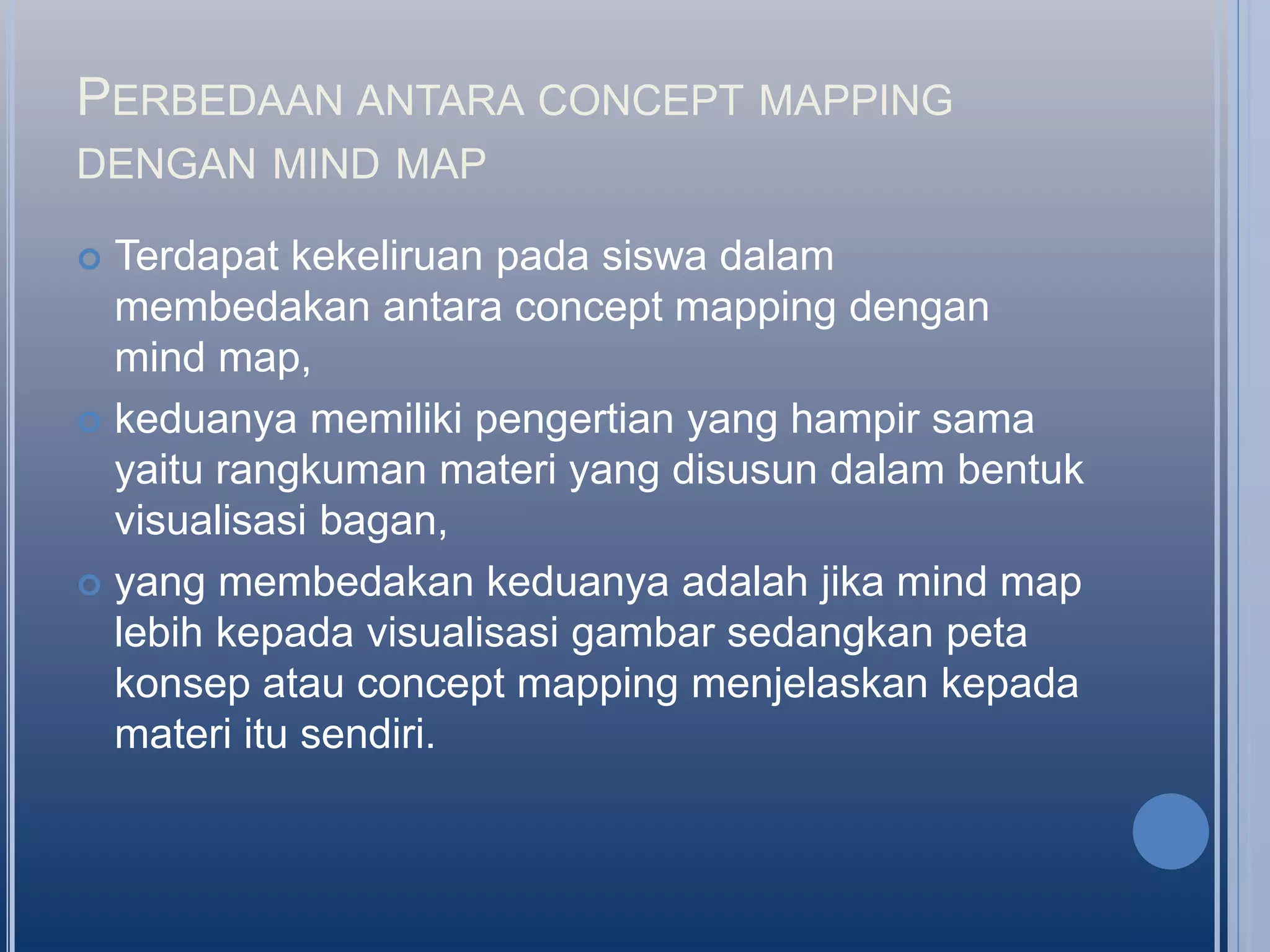 PERBEDAAN ANTARA CONCEPT MAPPING DENGAN MIND MAP

• Terdapat kekeliruan pada siswa dalam membedakan antara concept mapping dengan mind map,
• keduanya memiliki pengertian yang hampir sama yaitu rangkuman materi yang disusun dalam bentuk visualisasi bagan,
• yang membedakan keduanya adalah jika mind map lebih kepada visualisasi gambar sedangkan peta konsep atau concept mapping menjelaskan kepada materi itu sendiri.